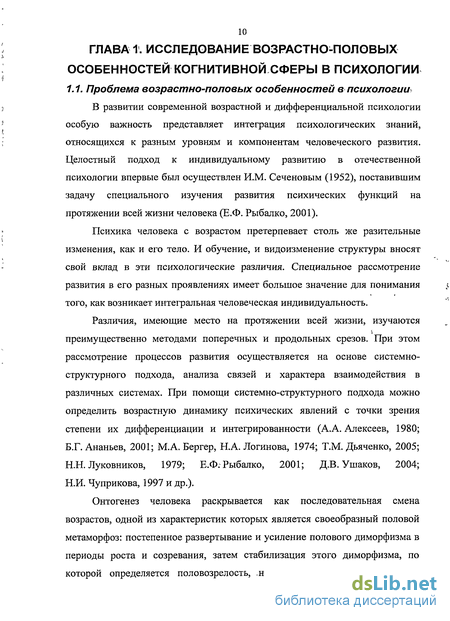 10

ГЛАВА 1. ИССЛЕДОВАНИЕ ВОЗРАСТНО-ПОЛОВЫХ ОСОБЕННОСТЕЙ КОГНИТИВНОЙ СФЕРЫ В ПСИХОЛОГИИ

1.1. Проблема возрастно-половых особенностей в психологии

В развитии современной возрастной и дифференциальной психологии особую важность представляет интеграция психологических знаний, относящихся к разным уровням и компонентам человеческого развития. Целостный подход к индивидуальному развитию в отечественной психологии впервые был осуществлен И.М. Сеченовым (1952), поставившим задачу специального изучения развития психических функций на протяжении всей жизни человека (Е.Ф. Рыбалко, 2001).

Психика человека с возрастом претерпевает столь же разительные изменения, как и его тело. И обучение, и видоизменение структуры вносят свой вклад в эти психологические различия. Специальное рассмотрение развития в его разных проявлениях имеет большое значение для понимания того, как возникает интегральная человеческая индивидуальность.

Различия, имеющие место на протяжении всей жизни, изучаются преимущественно методами поперечных и продольных срезов. При этом рассмотрение процессов развития осуществляется на основе системно-структурного подхода, анализа связей и характера взаимодействия в различных системах. При помощи системно-структурного подхода можно определить возрастную динамику психических явлений с точки зрения степени их дифференциации и интегрированности (А.А. Алексеев, 1980; Б.Г. Ананьев, 2001; М.А. Бергер, Н.А. Логинова, 1974; Т.М. Дьяченко, 2005; Н.Н. Луковников, 1979; Е.Ф. Рыбалко, 2001; Д.В. Ушаков, 2004; Н.И. Чуприкова, 1997 и др.).

Онтогенез человека раскрывается как последовательная смена возрастов, одной из характеристик которых является своеобразный половой метаморфоз: постепенное развертывание и усиление полового диморфизма в периоды роста и созревания, затем стабилизация этого диморфизма, по которой определяется половозрелость, н

dsLib.net
библиотека диссертаций